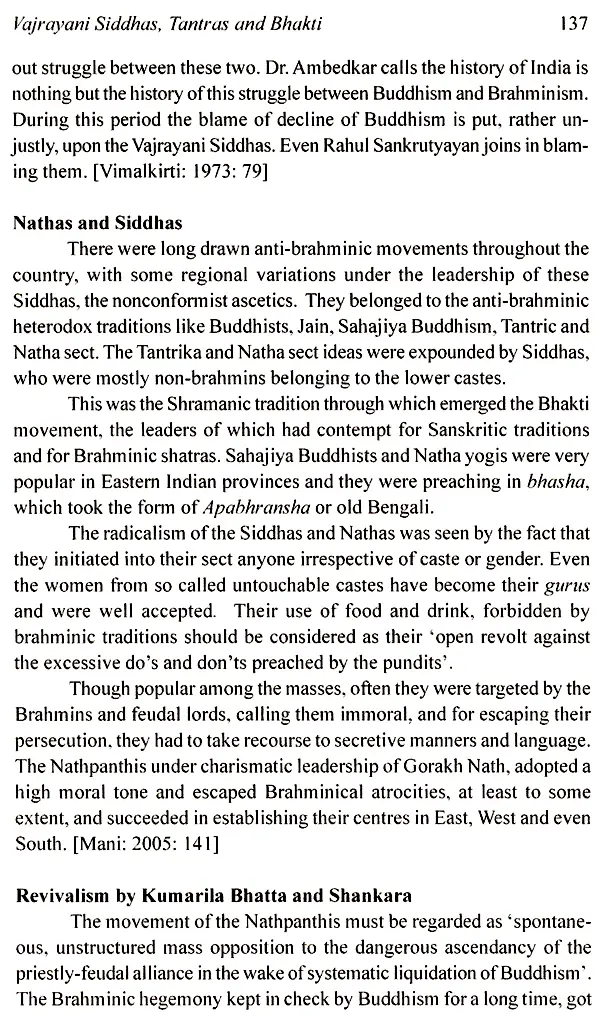 Vajrayani Siddhas, Tantras and Bhakti 137

out struggle between these two. Dr. Ambedkar calls the history of India is nothing but the history of this struggle between Buddhism and Brahminism. During this period the blame of decline of Buddhism is put, rather unjustly, upon the Vajrayani Siddhas. Even Rahul Sankrutyayan joins in blaming them. [Vimalkirti: 1973: 79]

Nathas and Siddhas

There were long drawn anti-brahminic movements throughout the country, with some regional variations under the leadership of these Siddhas, the nonconformist ascetics. They belonged to the anti-brahminic heterodox traditions like Buddhists, Jain, Sahajiya Buddhism, Tantric and Natha sect. The Tantrika and Natha sect ideas were expounded by Siddhas, who were mostly non-brahmins belonging to the lower castes.

This was the Shramanic tradition through which emerged the Bhakti movement, the leaders of which had contempt for Sanskritic traditions and for Brahminic shatras. Sahajiya Buddhists and Natha yogis were very popular in Eastern Indian provinces and they were preaching in bhasha, which took the form of Apabhransha or old Bengali.

The radicalism of the Siddhas and Nathas was seen by the fact that they initiated into their sect anyone irrespective of caste or gender. Even the women from so called untouchable castes have become their gurus and were well accepted. Their use of food and drink, forbidden by brahminic traditions should be considered as their 'open revolt against the excessive do's and don'ts preached by the pundits'.

Though popular among the masses, often they were targeted by the Brahmins and feudal lords, calling them immoral, and for escaping their persecution, they had to take recourse to secretive manners and language. The Nathpanthis under charismatic leadership of Gorakh Nath, adopted a high moral tone and escaped Brahminical atrocities, at least to some extent, and succeeded in establishing their centres in East, West and even South. [Mani: 2005: 141]

Revivalism by Kumarila Bhatta and Shankara

The movement of the Nathpanthis must be regarded as 'spontaneous, unstructured mass opposition to the dangerous ascendancy of the priestly-feudal alliance in the wake of systematic liquidation of Buddhism'. The Brahminic hegemony kept in check by Buddhism for a long time, got